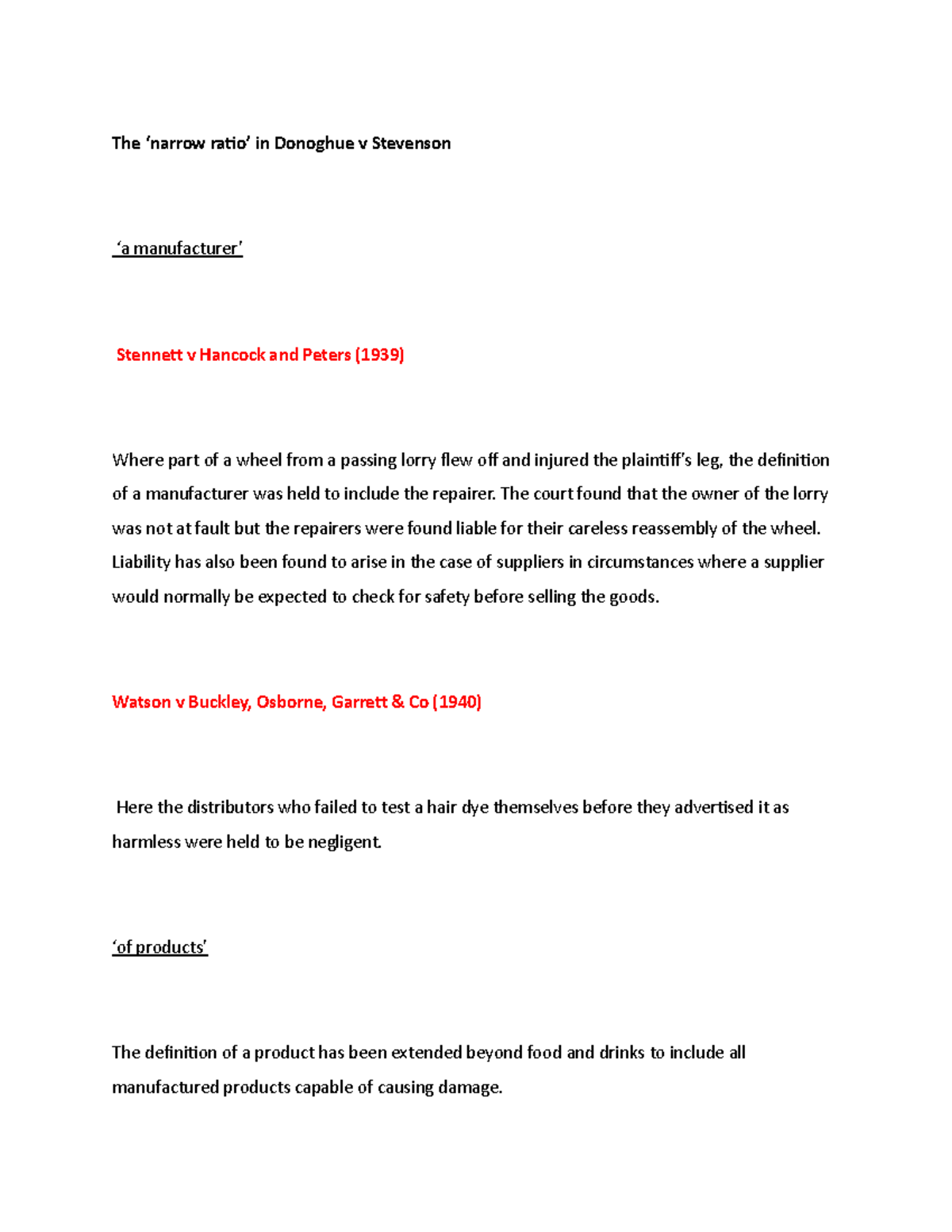 The ‘narrow ratio’ in Donoghue v Stevenson

‘a manufacturer’

Stennett v Hancock and Peters (1939)

Where part of a wheel from a passing lorry flew off and injured the plaintiff’s leg, the definition of a manufacturer was held to include the repairer. The court found that the owner of the lorry was not at fault but the repairers were found liable for their careless reassembly of the wheel. Liability has also been found to arise in the case of suppliers in circumstances where a supplier would normally be expected to check for safety before selling the goods.

Watson v Buckley, Osborne, Garrett & Co (1940)

Here the distributors who failed to test a hair dye themselves before they advertised it as harmless were held to be negligent.

‘of products’

The definition of a product has been extended beyond food and drinks to include all manufactured products capable of causing damage.